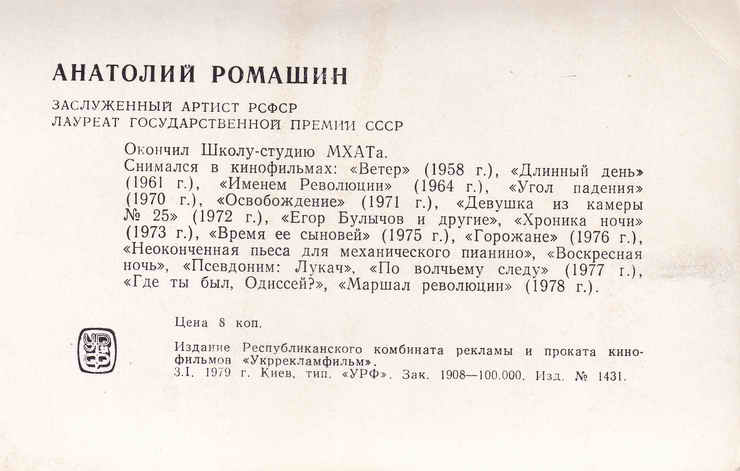 АНАТОЛИЙ РОМАШИН

ЗАСЛУЖЕННЫЙ АРТИСТ РСФСР
ЛАУРЕАТ ГОСУДАРСТВЕННОЙ ПРЕМИИ СССР

Окончил Школу-студию МХАТа.
Снимался в кинофильмах: «Ветер» (1958 г.), «Длинный день» (1961 г.), «Именем Революции» (1964 г.), «Угол падения» (1970 г.), «Освобождение» (1971 г.), «Девушка из камеры № 25» (1972 г.), «Егор Булычов и другие», «Хроника ночи» (1973 г.), «Время ее сыновей» (1975 г.), «Горожане» (1976 г.), «Неоконченная пьеса для механического пианино», «Воскресная ночь», «Псевдоним: Лукач», «По волчьему следу» (1977 г.), «Где ты был, Одиссей?», «Маршал революции» (1978 г.).

Цена 8 коп.

УРФ

Издание Республиканского комбината рекламы и проката кинофильмов «Укррекламфильм».
3.I. 1979 г. Киев, тип. «УРФ». Зак. 1908—100.000. Изд. № 1431.